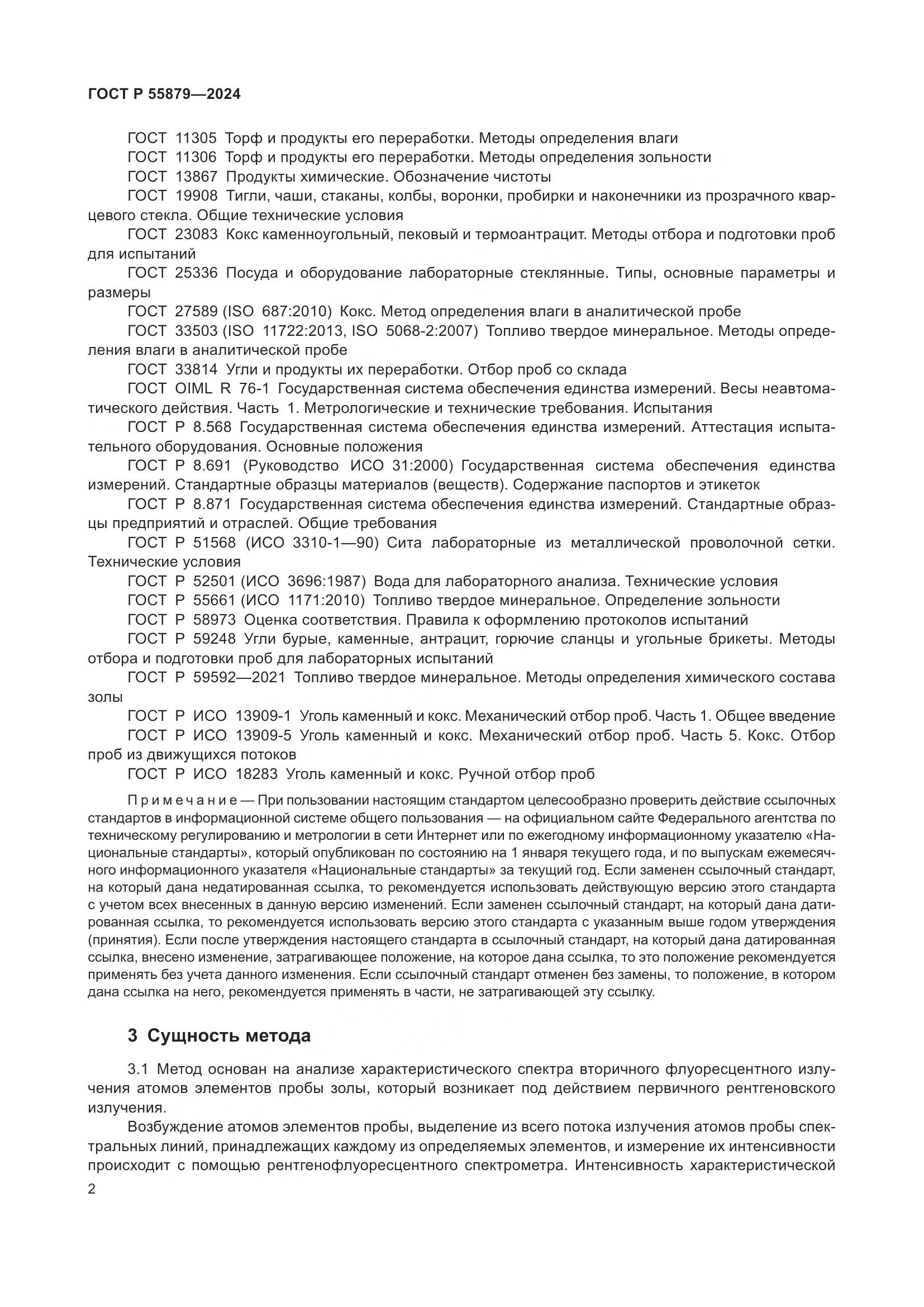 ГОСТ Р 55879—2024

ГОСТ 11305 Торф и продукты его переработки. Методы определения влаги

ГОСТ 11306 Торф и продукты его переработки. Методы определения зольности

ГОСТ 13867 Продукты химические. Обозначение чистоты

ГОСТ 19908 Тигли, чаши, стаканы, колбы, воронки, пробирки и наконечники из прозрачного кварцевого стекла. Общие технические условия

ГОСТ 23083 Кокс каменноугольный, пековый и термоантрацит. Методы отбора и подготовки проб для испытаний

ГОСТ 25336 Посуда и оборудование лабораторные стеклянные. Типы, основные параметры и размеры

ГОСТ 27589 (ISO 687:2010) Кокс. Метод определения влаги в аналитической пробе

ГОСТ 33503 (ISO 11722:2013, ISO 5068-2:2007) Топливо твердое минеральное. Методы определения влаги в аналитической пробе

ГОСТ 33814 Угли и продукты их переработки. Отбор проб со склада

ГОСТ OIML R 76-1 Государственная система обеспечения единства измерений. Весы неавтоматического действия. Часть 1. Метрологические и технические требования. Испытания

ГОСТ Р 8.568 Государственная система обеспечения единства измерений. Аттестация испытательного оборудования. Основные положения

ГОСТ Р 8.691 (Руководство ИСО 31:2000) Государственная система обеспечения единства измерений. Стандартные образцы материалов (веществ). Содержание паспортов и этикеток

ГОСТ Р 8.871 Государственная система обеспечения единства измерений. Стандартные образцы предприятий и отраслей. Общие требования

ГОСТ Р 51568 (ИСО 3310-1—90) Сита лабораторные из металлической проволочной сетки. Технические условия

ГОСТ Р 52501 (ИСО 3696:1987) Вода для лабораторного анализа. Технические условия

ГОСТ Р 55661 (ИСО 1171:2010) Топливо твердое минеральное. Определение зольности

ГОСТ Р 58973 Оценка соответствия. Правила к оформлению протоколов испытаний

ГОСТ Р 59248 Угли бурые, каменные, антрацит, горючие сланцы и угольные брикеты. Методы отбора и подготовки проб для лабораторных испытаний

ГОСТ Р 59592—2021 Топливо твердое минеральное. Методы определения химического состава золы

ГОСТ Р ИСО 13909-1 Уголь каменный и кокс. Механический отбор проб. Часть 1. Общее введение

ГОСТ Р ИСО 13909-5 Уголь каменный и кокс. Механический отбор проб. Часть 5. Кокс. Отбор проб из движущихся потоков

ГОСТ Р ИСО 18283 Уголь каменный и кокс. Ручной отбор проб

Примечание — При пользовании настоящим стандартом целесообразно проверить действие ссылочных стандартов в информационной системе общего пользования — на официальном сайте Федерального агентства по техническому регулированию и метрологии в сети Интернет или по ежегодному информационному указателю «Национальные стандарты», который опубликован по состоянию на 1 января текущего года, и по выпускам ежемесячного информационного указателя «Национальные стандарты» за текущий год. Если заменен ссылочный стандарт, на который дана недатированная ссылка, то рекомендуется использовать действующую версию этого стандарта с учетом всех внесенных в данную версию изменений. Если заменен ссылочный стандарт, на который дана датированная ссылка, то рекомендуется использовать версию этого стандарта с указанным выше годом утверждения (принятия). Если после утверждения настоящего стандарта в ссылочный стандарт, на который дана датированная ссылка, внесено изменение, затрагивающее положение, на которое дана ссылка, то это положение рекомендуется применять без учета данного изменения. Если ссылочный стандарт отменен без замены, то положение, в котором дана ссылка на него, рекомендуется применять в части, не затрагивающей эту ссылку.

3 Сущность метода

3.1 Метод основан на анализе характеристического спектра вторичного флуоресцентного излучения атомов элементов пробы золы, который возникает под действием первичного рентгеновского излучения.

Возбуждение атомов элементов пробы, выделение из всего потока излучения атомов пробы спектральных линий, принадлежащих каждому из определяемых элементов, и измерение их интенсивности происходит с помощью рентгенофлуоресцентного спектрометра. Интенсивность характеристической

2